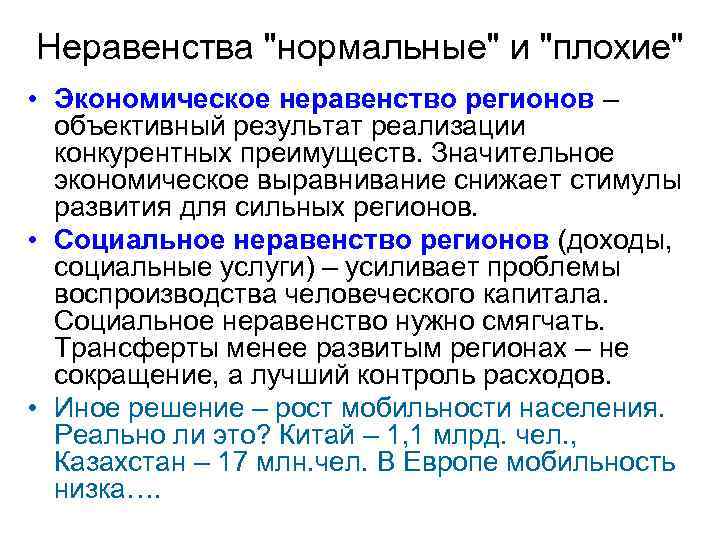 Неравенства "нормальные" и "плохие"

• Экономическое неравенство регионов – объективный результат реализации конкурентных преимуществ. Значительное экономическое выравнивание снижает стимулы развития для сильных регионов.
• Социальное неравенство регионов (доходы, социальные услуги) – усиливает проблемы воспроизводства человеческого капитала. Социальное неравенство нужно смягчать. Трансферты менее развитым регионах – не сокращение, а лучший контроль расходов.
• Иное решение – рост мобильности населения. Реально ли это? Китай – 1,1 млрд. чел., Казахстан – 17 млн.чел. В Европе мобильность низка….